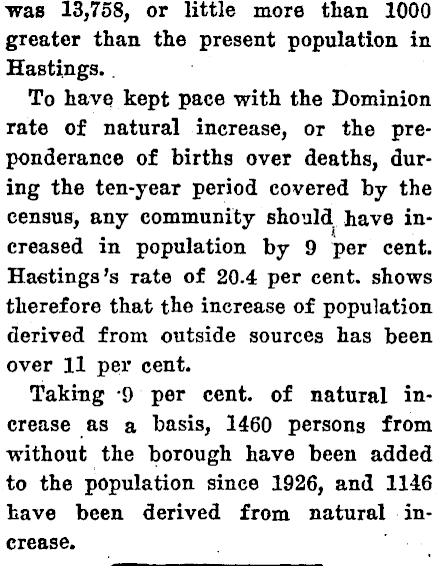 was 13,758, or little more than 1000 greater than the present population in Hastings.

To have kept pace with the Dominion rate of natural increase, or the preponderance of births over deaths, during the ten-year period covered by the census, any community should have increased in population by 9 per cent. Hastings's rate of 20.4 per cent. shows therefore that the increase of population derived from outside sources has been over 11 per cent.

Taking 9 per cent. of natural increase as a basis, 1460 persons from without the borough have been added to the population since 1926, and 1146 have been derived from natural increase.